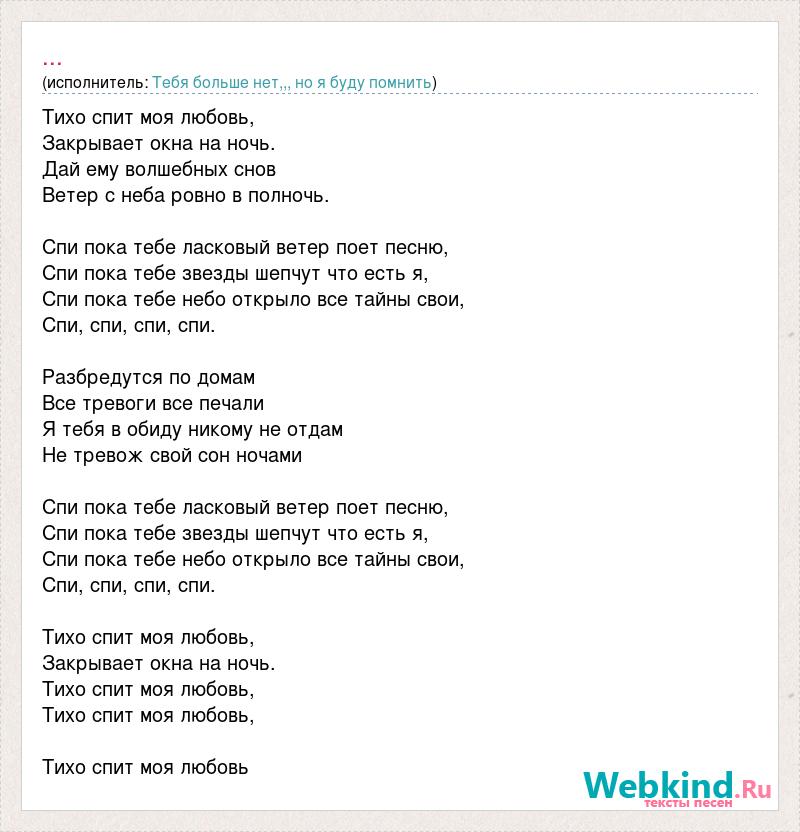 ...
(исполнитель: Тебя больше нет,,, но я буду помнить)

Тихо спит моя любовь,
Закрывает окна на ночь.
Дай ему волшебных снов
Ветер с неба ровно в полночь.

Спи пока тебе ласковый ветер поет песню,
Спи пока тебе звезды шепчут что есть я,
Спи пока тебе небо открыло все тайны свои,
Спи, спи, спи, спи.

Разбредутся по домам
Все тревоги все печали
Я тебя в обиду никому не отдам
Не тревож свой сон ночами

Спи пока тебе ласковый ветер поет песню,
Спи пока тебе звезды шепчут что есть я,
Спи пока тебе небо открыло все тайны свои,
Спи, спи, спи, спи.

Тихо спит моя любовь,
Закрывает окна на ночь.
Тихо спит моя любовь,
Тихо спит моя любовь,

Тихо спит моя любовь

Webkind.Ru
тексты песен